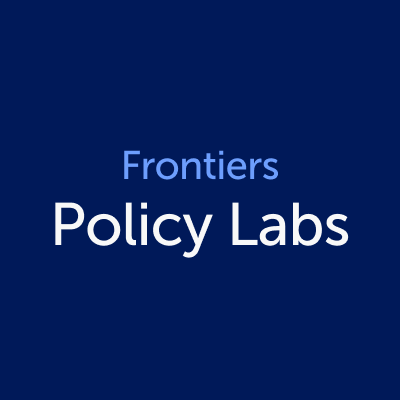 Frontiers
Policy Labs